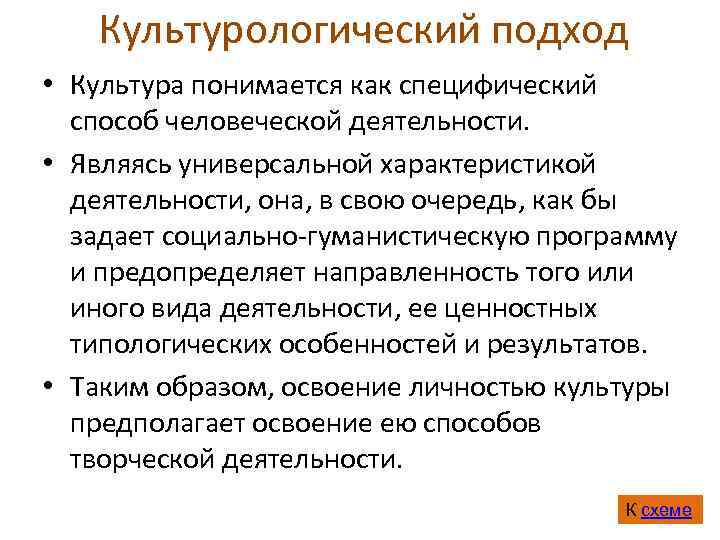 Культурологический подход

• Культура понимается как специфический способ человеческой деятельности.

• Являясь универсальной характеристикой деятельности, она, в свою очередь, как бы задает социально-гуманистическую программу и предопределяет направленность того или иного вида деятельности, ее ценностных типологических особенностей и результатов.

• Таким образом, освоение личностью культуры предполагает освоение ею способов творческой деятельности.

К схеме